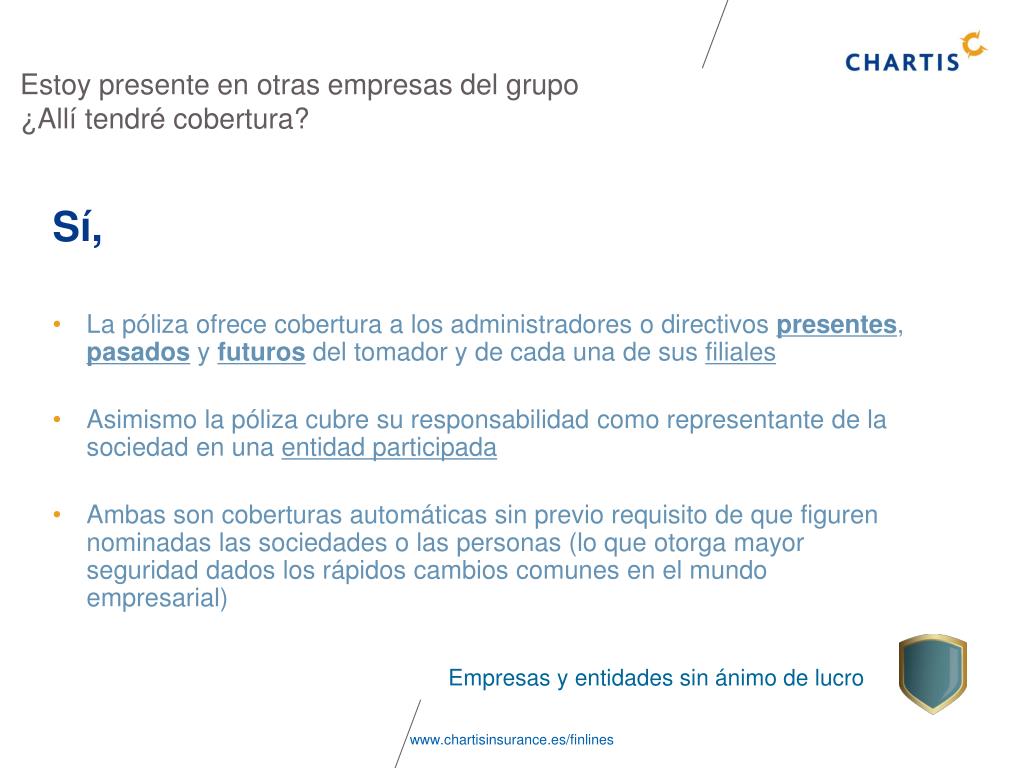 CHARTIS

Estoy presente en otras empresas del grupo
¿Allí tendré cobertura?

Sí,

• La póliza ofrece cobertura a los administradores o directivos presentes, pasados y futuros del tomador y de cada una de sus filiales

• Asimismo la póliza cubre su responsabilidad como representante de la sociedad en una entidad participada

• Ambas son coberturas automáticas sin previo requisito de que figuren nominadas las sociedades o las personas (lo que otorga mayor seguridad dados los rápidos cambios comunes en el mundo empresarial)

Empresas y entidades sin ánimo de lucro

www.chartisinsurance.es/finlines